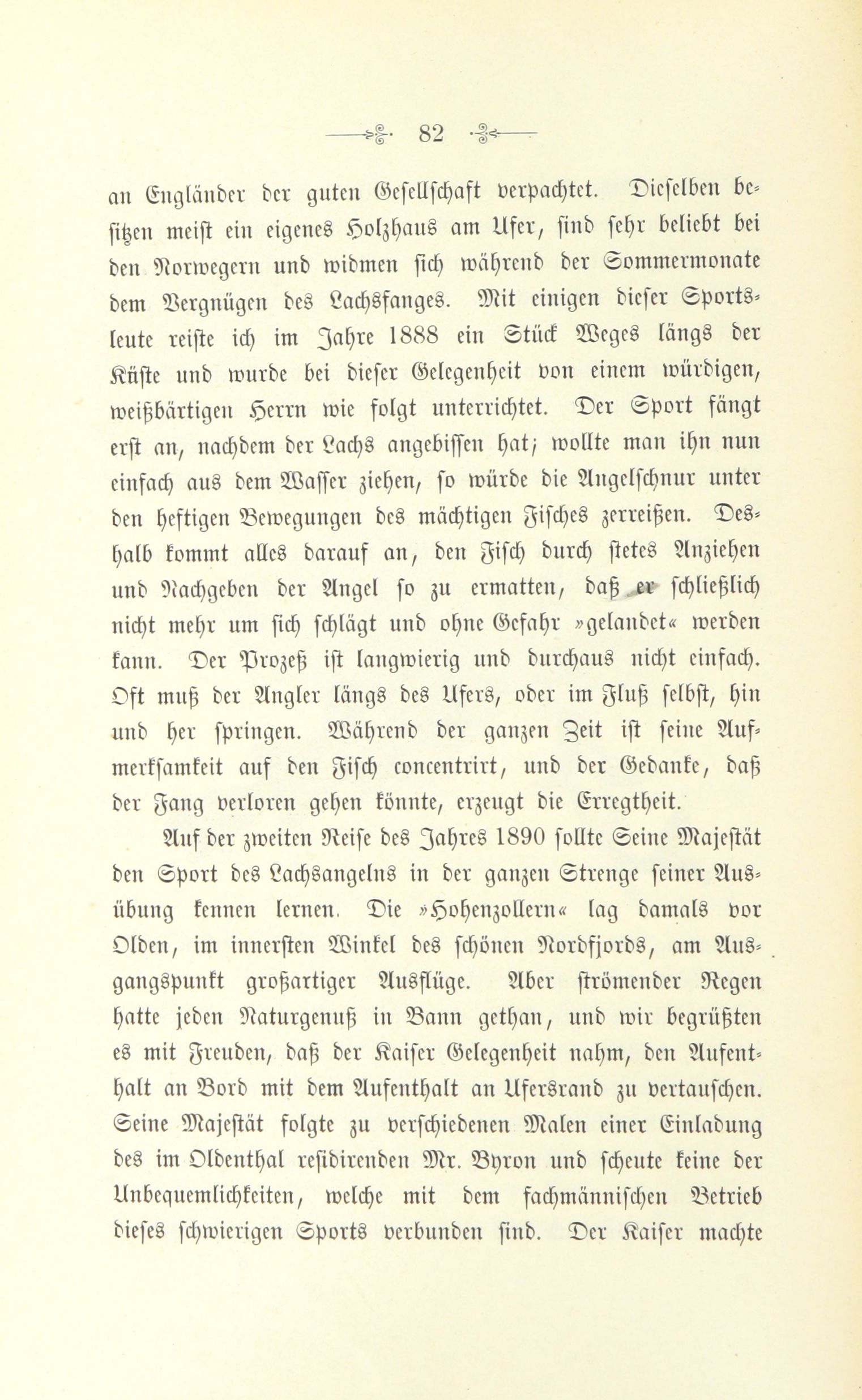 82

an Engländer der guten Gesellschaft verpachtet. Dieselben besitzen meist ein eigenes Holzhaus am Ufer, sind sehr beliebt bei den Norwegern und widmen sich während der Sommermonate dem Vergnügen des Lachsfanges. Mit einigen dieser Sportsleute reiste ich im Jahre 1888 ein Stück Weges längs der Küste und wurde bei dieser Gelegenheit von einem würdigen, weißbärtigen Herrn wie folgt unterrichtet. Der Sport fängt erst an, nachdem der Lachs angebissen hat; wollte man ihn nun einfach aus dem Wasser ziehen, so würde die Angelschnur unter den heftigen Bewegungen des mächtigen Fisches zerreißen. Deshalb kommt alles darauf an, den Fisch durch stetes Anziehen und Nachgeben der Angel so zu ermatten, daß er schließlich nicht mehr um sich schlägt und ohne Gefahr »gelandet« werden kann. Der Prozeß ist langwierig und durchaus nicht einfach. Oft muß der Angler längs des Ufers, oder im Fluß selbst, hin und her springen. Während der ganzen Zeit ist seine Aufmerksamkeit auf den Fisch concentrirt, und der Gedanke, daß der Fang verloren gehen könnte, erzeugt die Erregtheit.

Auf der zweiten Reise des Jahres 1890 sollte Seine Majestät den Sport des Lachsangelns in der ganzen Strenge seiner Ausübung kennen lernen. Die »Hohenzollern« lag damals vor Olden, im innersten Winkel des schönen Nordfjords, am Ausgangspunkt großartiger Ausflüge. Aber strömender Regen hatte jeden Naturgenuß in Bann gethan, und wir begrüßten es mit Freuden, daß der Kaiser Gelegenheit nahm, den Aufenthalt an Bord mit dem Aufenthalt an Ufersrand zu vertauschen. Seine Majestät folgte zu verschiedenen Malen einer Einladung des im Oldenthal residirenden Mr. Byron und scheute keine der Unbequemlichkeiten, welche mit dem fachmännischen Betrieb dieses schwierigen Sports verbunden sind. Der Kaiser machte